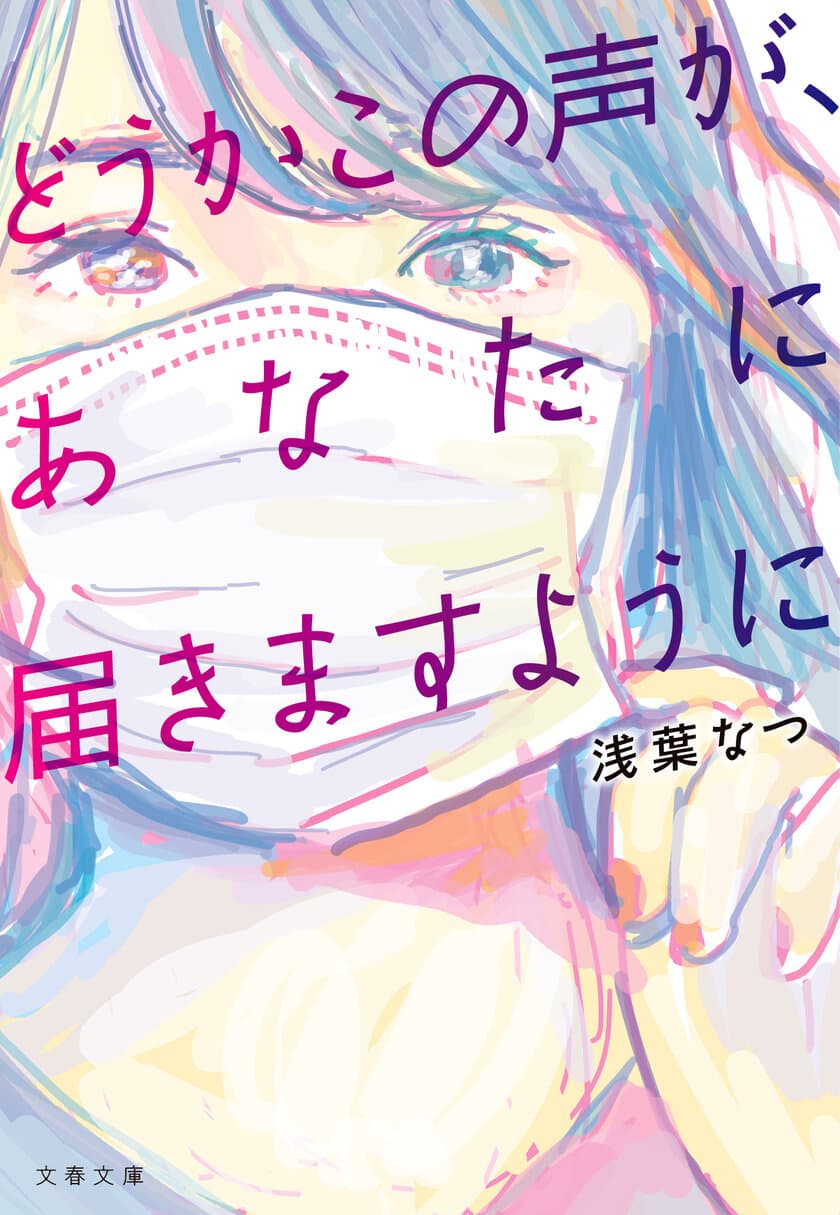 どうかこの声が、
あなたに
届きますように

浅葉なつ

文春文庫